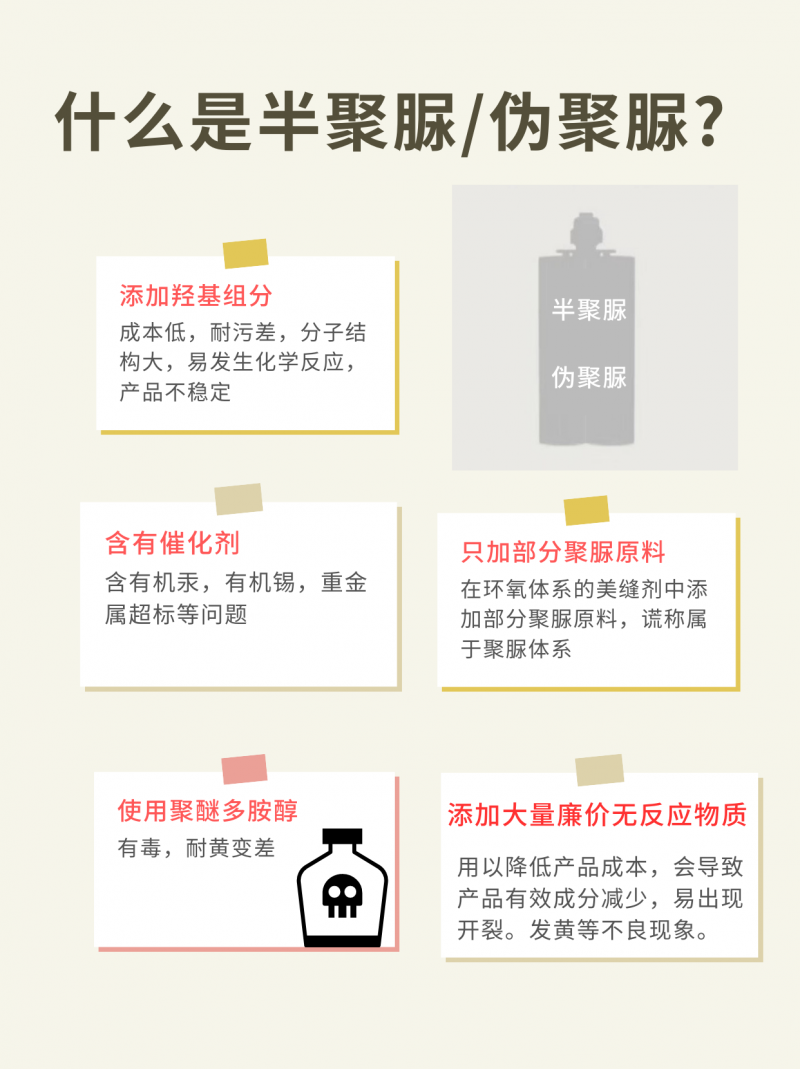 什么是半聚脲/伪聚脲?

添加羟基组分
成本低，耐污差，分子结构大，易发生化学反应，产品不稳定

半聚脲
伪聚脲

含有催化剂
含有机汞，有机锡，重金属超标等问题

只加部分聚脲原料
在环氧体系的美缝剂中添加部分聚脲原料，谎称属于聚脲体系

使用聚醚多胺醇
有毒，耐黄变差

添加大量廉价无反应物质
用以降低产品成本，会导致产品有效成分减少，易出现开裂。发黄等不良现象。